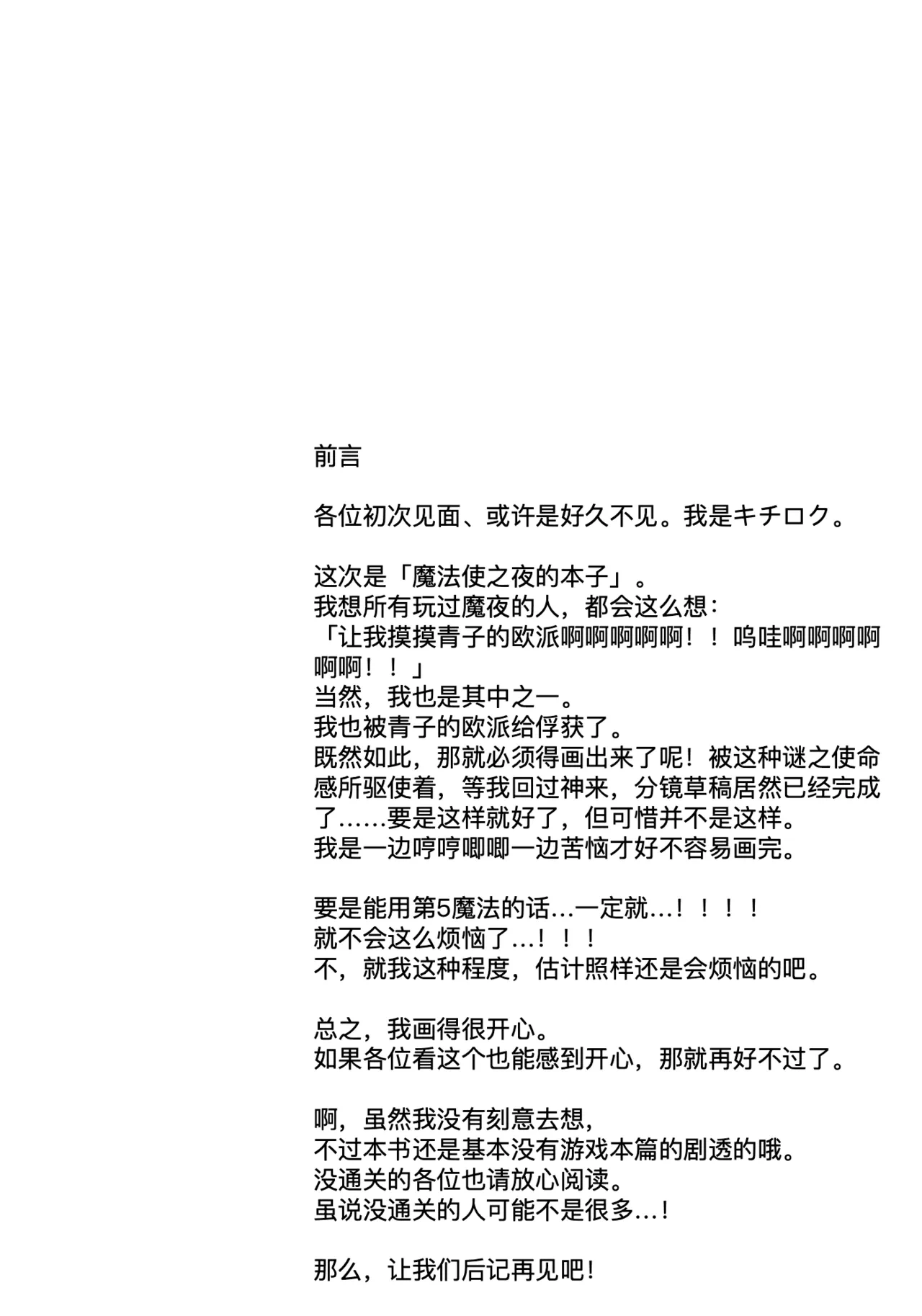 前言

各位初次见面、或许是好久不见。我是キチロク。

这次是「魔法使之夜的本子」。
我想所有玩过魔夜的人，都会这么想：
「让我摸摸青子的欧派啊啊啊啊啊！！呜哇啊啊啊啊啊啊！！」
当然，我也是其中之一。
我也被青子的欧派给俘获了。
既然如此，那就必须得画出来了呢！被这种谜之使命感所驱使着，等我回过神来，分镜草稿居然已经完成了……要是这样就好了，但可惜并不是这样。
我是一边哼哼唧唧一边苦恼才好不容易画完。

要是能用第5魔法的话…一定就…！！！！
就不会这么烦恼了…！！！
不，就我这种程度，估计照样还是会烦恼的吧。

总之，我画得很开心。
如果各位看这个也能感到开心，那就再好不过了。

啊，虽然我没有刻意去想，
不过本书还是基本没有游戏本篇的剧透的哦。
没通关的各位也请放心阅读。
虽说没通关的人可能不是很多…！

那么，让我们后记再见吧！